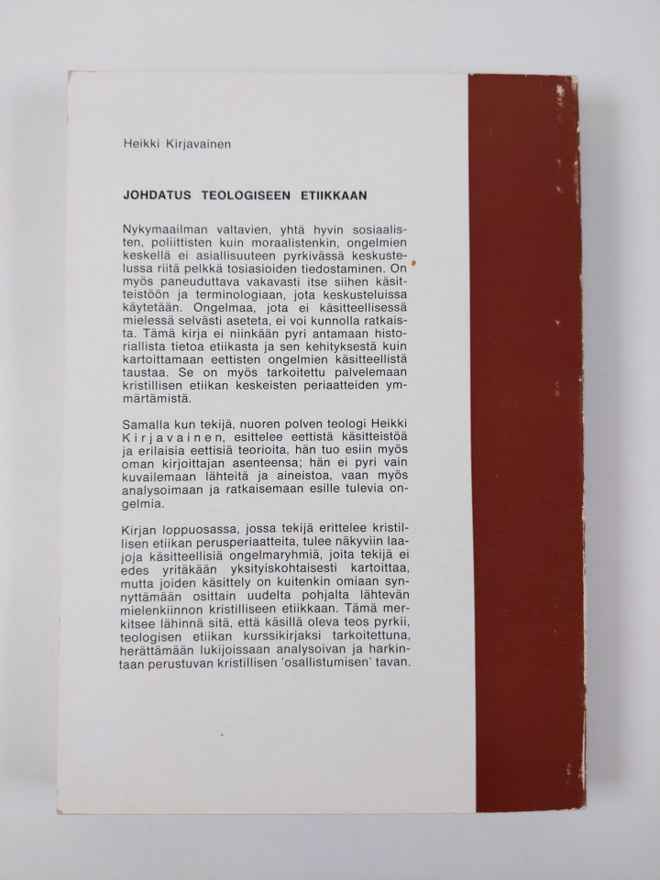 Heikki Kirjavainen

JOHDATUS TEOLOGISEEN ETIIKKAAN

Nykymaailman valtavien, yhtä hyvin sosiaalisten, poliittisten kuin moraalistenkin, ongelmien keskellä ei asiallisuuteen pyrkivässä keskustelussa riitä pelkkä tosiasioiden tiedostaminen. On myös paneuduttava vakavasti itse siihen käsitteistöön ja terminologiaan, jota keskusteluissa käytetään. Ongelmaa, jota ei käsitteellisessä mielessä selvästi aseteta, ei voi kunnolla ratkaista. Tämä kirja ei niinkään pyri antamaan historiallista tietoa etiikasta ja sen kehityksestä kuin kartoittamaan eettisten ongelmien käsitteellistä taustaa. Se on myös tarkoitettu palvelemaan kristillisen etiikan keskeisten periaatteiden ymmärtämistä.

Samalla kun tekijä, nuoren polven teologi Heikki Kirjavainen, esittelee eettistä käsitteistöä ja erilaisia eettisiä teorioita, hän tuo esiin myös oman kirjoittajan asenteensa; hän ei pyri vain kuvailemaan lähteitä ja aineistoa, vaan myös analysoimaan ja ratkaisemaan esille tulevia ongelmia.

Kirjan loppuosassa, jossa tekijä erittelee kristillisen etiikan perusperiaatteita, tulee näkyviin laajoja käsitteellisiä ongelmaryhmiä, joita tekijä ei edes yritäkään yksityiskohtaisesti kartoittaa, mutta joiden käsittely on kuitenkin omiaan synnyttämään osittain uudelta pohjalta lähtevän mielenkiinnon kristilliseen etiikkaan. Tämä merkitsee lähinnä sitä, että käsillä oleva teos pyrkii, teologisen etiikan kurssikirjaksi tarkoitettuna, herättämään lukijoissaan analysoivan ja harkintaan perustuvan kristillisen 'osallistumisen' tavan.